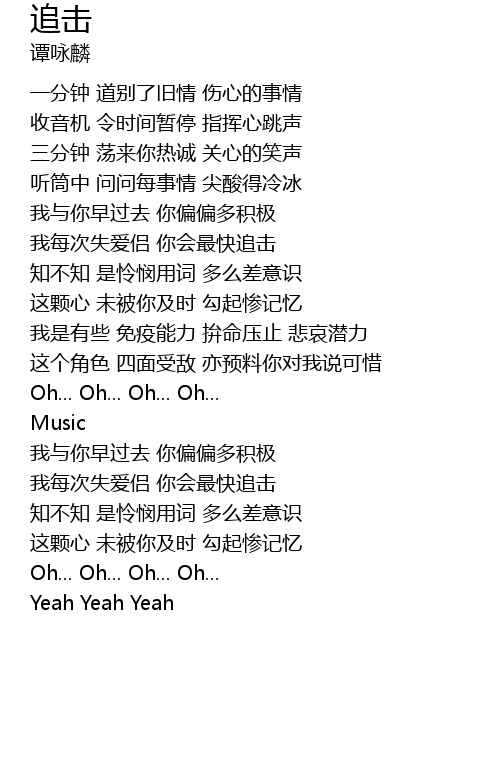 追击
谭咏麟

一分钟 道别了旧情 伤心的事情
收音机 令时间暂停 指挥心跳声
三分钟 荡来你热诚 关心的笑声
听筒中 问问每事情 尖酸得冷冰
我与你早过去 你偏偏多积极
我每次失爱侣 你会最快追击
知不知 是怜悯用词 多么差意识
这颗心 未被你及时 勾起惨记忆
我是有些 免疫能力 拚命压止 悲哀潜力
这个角色 四面受敌 亦预料你对我说可惜
Oh... Oh... Oh... Oh...
Music
我与你早过去 你偏偏多积极
我每次失爱侣 你会最快追击
知不知 是怜悯用词 多么差意识
这颗心 未被你及时 勾起惨记忆
Oh... Oh... Oh... Oh...
Yeah Yeah Yeah